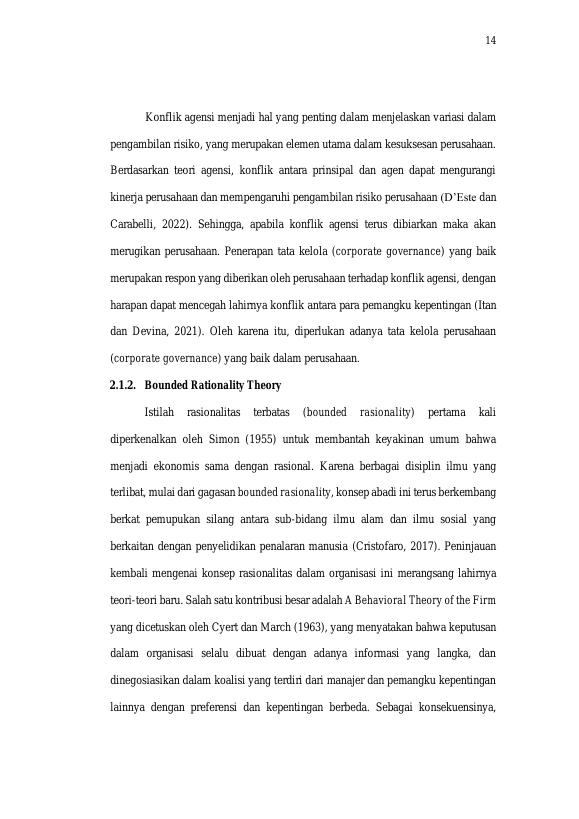 14

Konflik agensi menjadi hal yang penting dalam menjelaskan variasi dalam pengambilan risiko, yang merupakan elemen utama dalam kesuksesan perusahaan. Berdasarkan teori agensi, konflik antara prinsipal dan agen dapat mengurangi kinerja perusahaan dan mempengaruhi pengambilan risiko perusahaan (D'Este dan Carabelli, 2022). Sehingga, apabila konflik agensi terus dibiarkan maka akan merugikan perusahaan. Penerapan tata kelola (corporate governance) yang baik merupakan respon yang diberikan oleh perusahaan terhadap konflik agensi, dengan harapan dapat mencegah lahirnya konflik antara para pemangku kepentingan (Itan dan Devina, 2021). Oleh karena itu, diperlukan adanya tata kelola perusahaan (corporate governance) yang baik dalam perusahaan.

2.1.2. Bounded Rationality Theory

Istilah rasionalitas terbatas (bounded rasionality) pertama kali diperkenalkan oleh Simon (1955) untuk membantah keyakinan umum bahwa menjadi ekonomis sama dengan rasional. Karena berbagai disiplin ilmu yang terlibat, mulai dari gagasan bounded rasionality, konsep abadi ini terus berkembang berkat pemupukan silang antara sub-bidang ilmu alam dan ilmu sosial yang berkaitan dengan penyelidikan penalaran manusia (Cristofaro, 2017). Peninjauan kembali mengenai konsep rasionalitas dalam organisasi ini merangsang lahirnya teori-teori baru. Salah satu kontribusi besar adalah A Behavioral Theory of the Firm yang dicetuskan oleh Cyert dan March (1963), yang menyatakan bahwa keputusan dalam organisasi selalu dibuat dengan adanya informasi yang langka, dan dinegosiasikan dalam koalisi yang terdiri dari manajer dan pemangku kepentingan lainnya dengan preferensi dan kepentingan berbeda. Sebagai konsekuensinya,